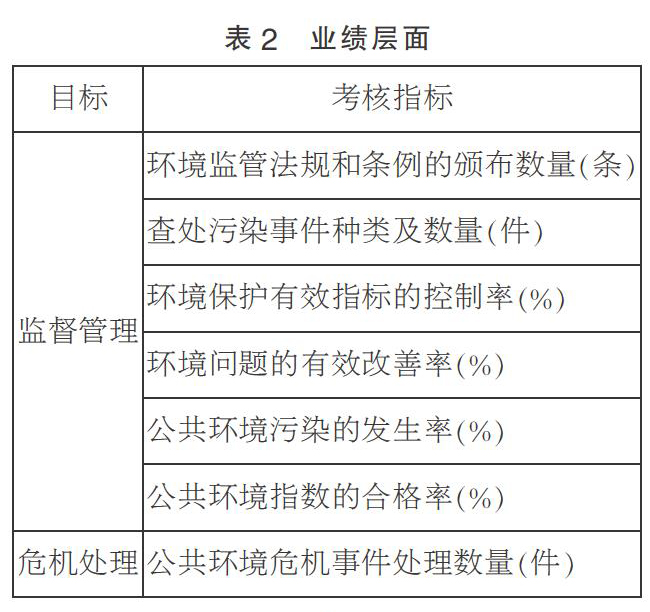 表 2　业绩层面

| 目标 | 考核指标 |
|---|---|
| 监督管理 | 环境监管法规和条例的颁布数量(条) |
| | 查处污染事件种类及数量(件) |
| | 环境保护有效指标的控制率(%) |
| | 环境问题的有效改善率(%) |
| | 公共环境污染的发生率(%) |
| | 公共环境指数的合格率(%) |
| 危机处理 | 公共环境危机事件处理数量(件) |